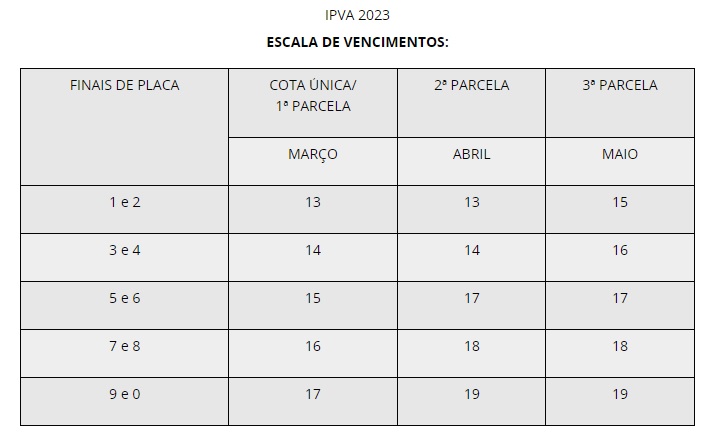 IPVA 2023

**ESCALA DE VENCIMENTOS:**

| FINAIS DE PLACA | COTA ÚNICA/ 1ª PARCELA | 2ª PARCELA | 3ª PARCELA |
|---|---|---|---|
| | MARÇO | ABRIL | MAIO |
| 1 e 2 | 13 | 13 | 15 |
| 3 e 4 | 14 | 14 | 16 |
| 5 e 6 | 15 | 17 | 17 |
| 7 e 8 | 16 | 18 | 18 |
| 9 e 0 | 17 | 19 | 19 |